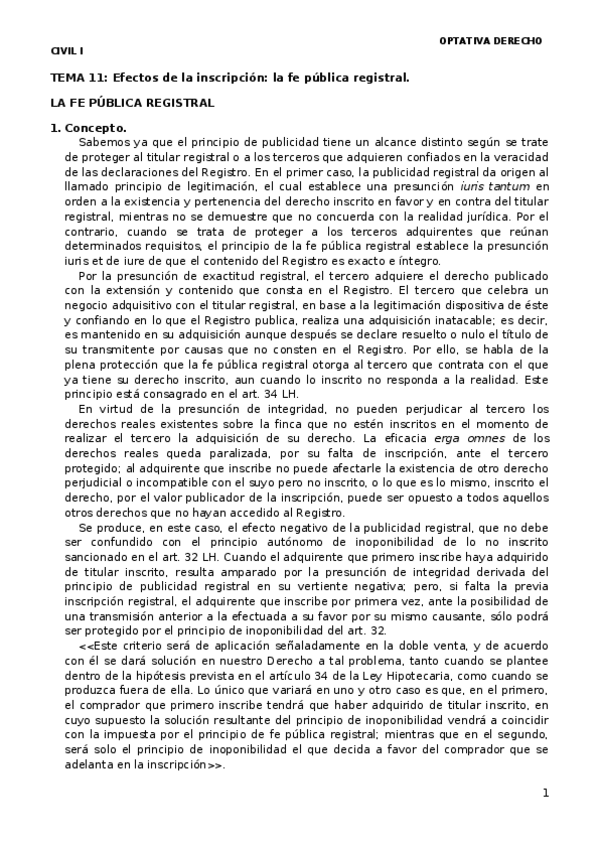 OPTATIVA DERECHO

CIVIL I

TEMA 11: Efectos de la inscripción: la fe pública registral.

LA FE PÚBLICA REGISTRAL

1. Concepto.

Sabemos ya que el principio de publicidad tiene un alcance distinto según se trate de proteger al titular registral o a los terceros que adquieren confiados en la veracidad de las declaraciones del Registro. En el primer caso, la publicidad registral da origen al llamado principio de legitimación, el cual establece una presunción iuris tantum en orden a la existencia y pertenencia del derecho inscrito en favor y en contra del titular registral, mientras no se demuestre que no concuerda con la realidad jurídica. Por el contrario, cuando se trata de proteger a los terceros adquirentes que reúnan determinados requisitos, el principio de la fe pública registral establece la presunción iuris et de iure de que el contenido del Registro es exacto e íntegro.

Por la presunción de exactitud registral, el tercero adquiere el derecho publicado con la extensión y contenido que consta en el Registro. El tercero que celebra un negocio adquisitivo con el titular registral, en base a la legitimación dispositiva de éste y confiando en lo que el Registro publica, realiza una adquisición inatacable; es decir, es mantenido en su adquisición aunque después se declare resuelto o nulo el título de su transmitente por causas que no consten en el Registro. Por ello, se habla de la plena protección que la fe pública registral otorga al tercero que contrata con el que ya tiene su derecho inscrito, aun cuando lo inscrito no responda a la realidad. Este principio está consagrado en el art. 34 LH.

En virtud de la presunción de integridad, no pueden perjudicar al tercero los derechos reales existentes sobre la finca que no estén inscritos en el momento de realizar el tercero la adquisición de su derecho. La eficacia erga omnes de los derechos reales queda paralizada, por su falta de inscripción, ante el tercero protegido; al adquirente que inscribe no puede afectarle la existencia de otro derecho perjudicial o incompatible con el suyo pero no inscrito, o lo que es lo mismo, inscrito el derecho, por el valor publicador de la inscripción, puede ser opuesto a todos aquellos otros derechos que no hayan accedido al Registro.

Se produce, en este caso, el efecto negativo de la publicidad registral, que no debe ser confundido con el principio autónomo de inoponibilidad de lo no inscrito sancionado en el art. 32 LH. Cuando el adquirente que primero inscribe haya adquirido de titular inscrito, resulta amparado por la presunción de integridad derivada del principio de publicidad registral en su vertiente negativa; pero, si falta la previa inscripción registral, el adquirente que inscribe por primera vez, ante la posibilidad de una transmisión anterior a la efectuada a su favor por su mismo causante, sólo podrá ser protegido por el principio de inoponibilidad del art. 32.

<<Este criterio será de aplicación señaladamente en la doble venta, y de acuerdo con él se dará solución en nuestro Derecho a tal problema, tanto cuando se plantee dentro de la hipótesis prevista en el artículo 34 de la Ley Hipotecaria, como cuando se produzca fuera de ella. Lo único que variará en uno y otro caso es que, en el primero, el comprador que primero inscribe tendrá que haber adquirido de titular inscrito, en cuyo supuesto la solución resultante del principio de inoponibilidad vendrá a coincidir con la impuesta por el principio de fe pública registral; mientras que en el segundo, será solo el principio de inoponibilidad el que decida a favor del comprador que se adelanta en la inscripción>>.

1